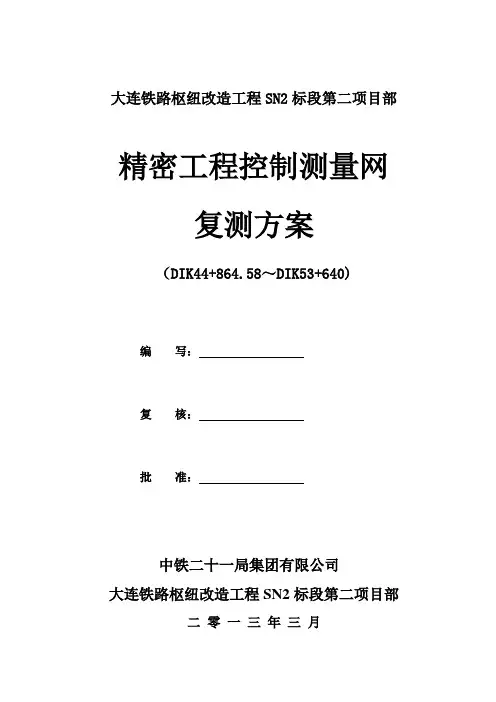 大连铁路枢纽改造工程 SN2 标段第二项目部

精密工程控制测量网

复测方案

（DIK44+864.58～DIK53+640）

编　写：

复　核：

批　准：

中铁二十一局集团有限公司

大连铁路枢纽改造工程 SN2 标段第二项目部

二 零 一 三 年 三 月